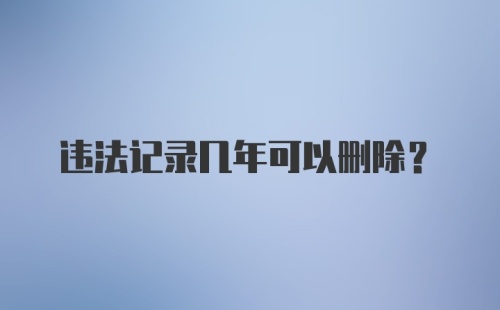 违法记录几年可以删除？